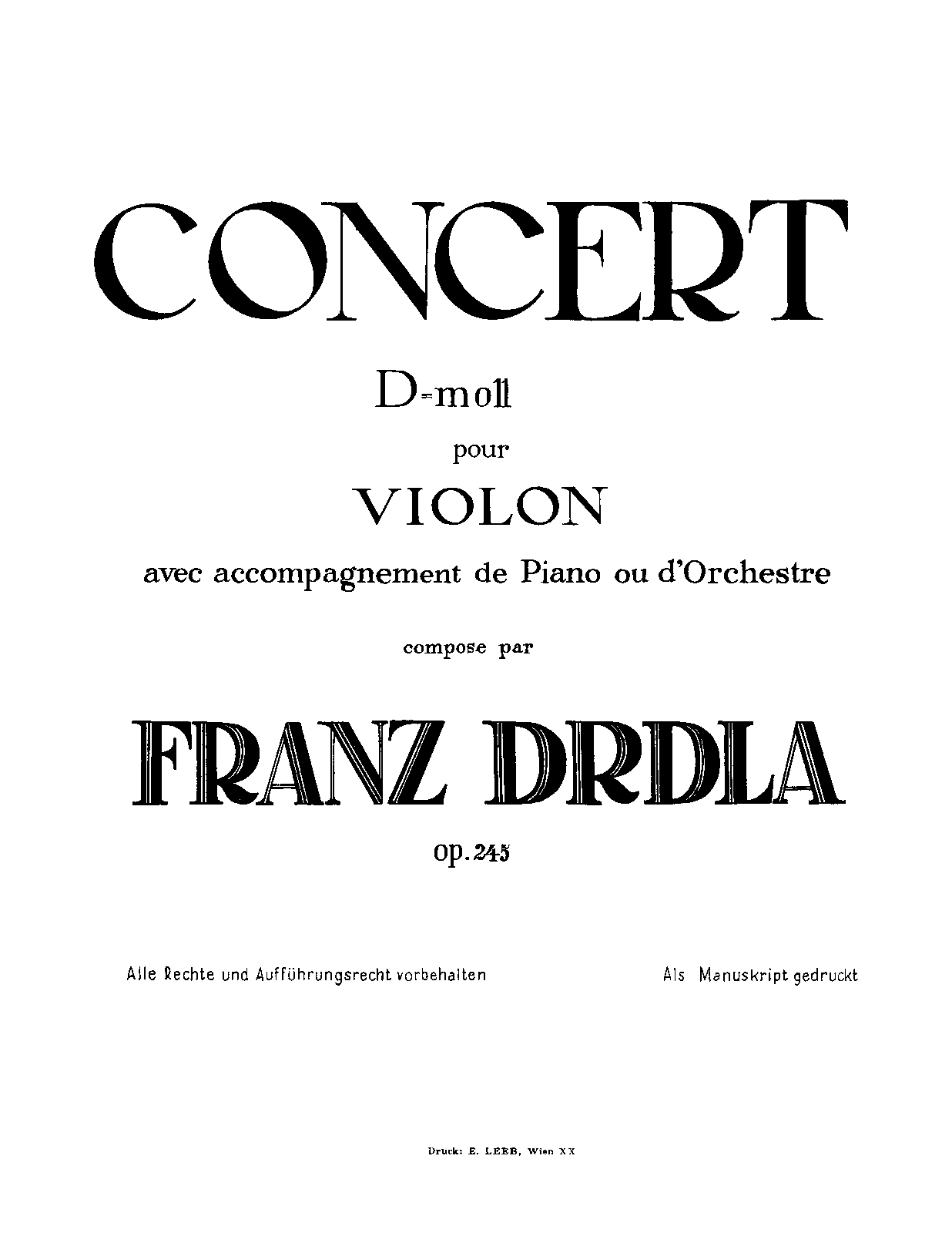 CONCERT

D-moll

pour

VIOLON

avec accompagnement de Piano ou d'Orchestre

compose par

FRANZ DRDLA

op. 245

Alle Rechte und Aufführungsrecht vorbehalten

Als Manuskript gedruckt

Druck: E. LEEB, Wien XX